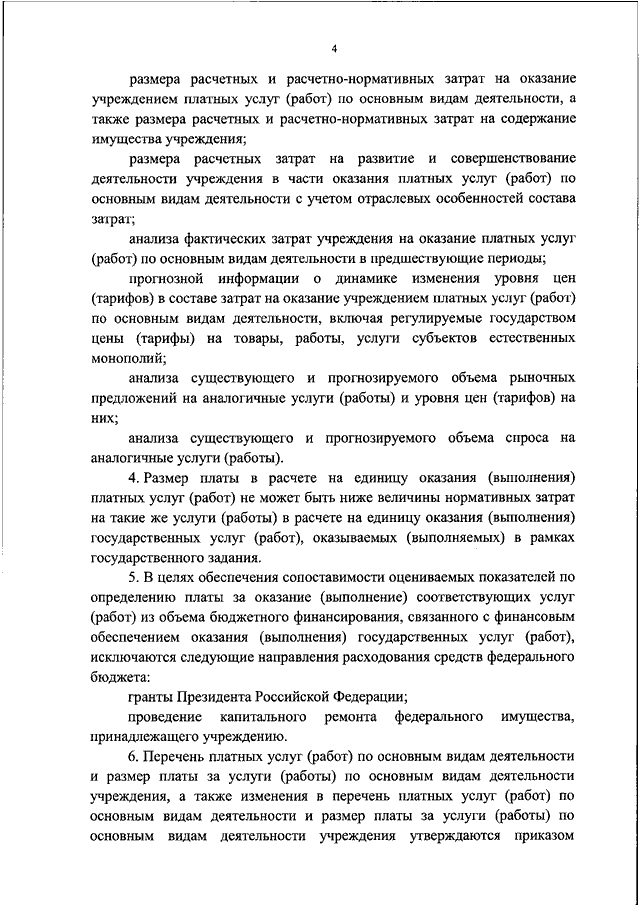 4

размера расчетных и расчетно-нормативных затрат на оказание учреждением платных услуг (работ) по основным видам деятельности, а также размера расчетных и расчетно-нормативных затрат на содержание имущества учреждения;

размера расчетных затрат на развитие и совершенствование деятельности учреждения в части оказания платных услуг (работ) по основным видам деятельности с учетом отраслевых особенностей состава затрат;

анализа фактических затрат учреждения на оказание платных услуг (работ) по основным видам деятельности в предшествующие периоды;

прогнозной информации о динамике изменения уровня цен (тарифов) в составе затрат на оказание учреждением платных услуг (работ) по основным видам деятельности, включая регулируемые государством цены (тарифы) на товары, работы, услуги субъектов естественных монополий;

анализа существующего и прогнозируемого объема рыночных предложений на аналогичные услуги (работы) и уровня цен (тарифов) на них;

анализа существующего и прогнозируемого объема спроса на аналогичные услуги (работы).

4. Размер платы в расчете на единицу оказания (выполнения) платных услуг (работ) не может быть ниже величины нормативных затрат на такие же услуги (работы) в расчете на единицу оказания (выполнения) государственных услуг (работ), оказываемых (выполняемых) в рамках государственного задания.

5. В целях обеспечения сопоставимости оцениваемых показателей по определению платы за оказание (выполнение) соответствующих услуг (работ) из объема бюджетного финансирования, связанного с финансовым обеспечением оказания (выполнения) государственных услуг (работ), исключаются следующие направления расходования средств федерального бюджета:

гранты Президента Российской Федерации;

проведение капитального ремонта федерального имущества, принадлежащего учреждению.

6. Перечень платных услуг (работ) по основным видам деятельности и размер платы за услуги (работы) по основным видам деятельности учреждения, а также изменения в перечень платных услуг (работ) по основным видам деятельности и размер платы за услуги (работы) по основным видам деятельности учреждения утверждаются приказом